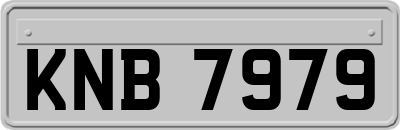 KNB 7979